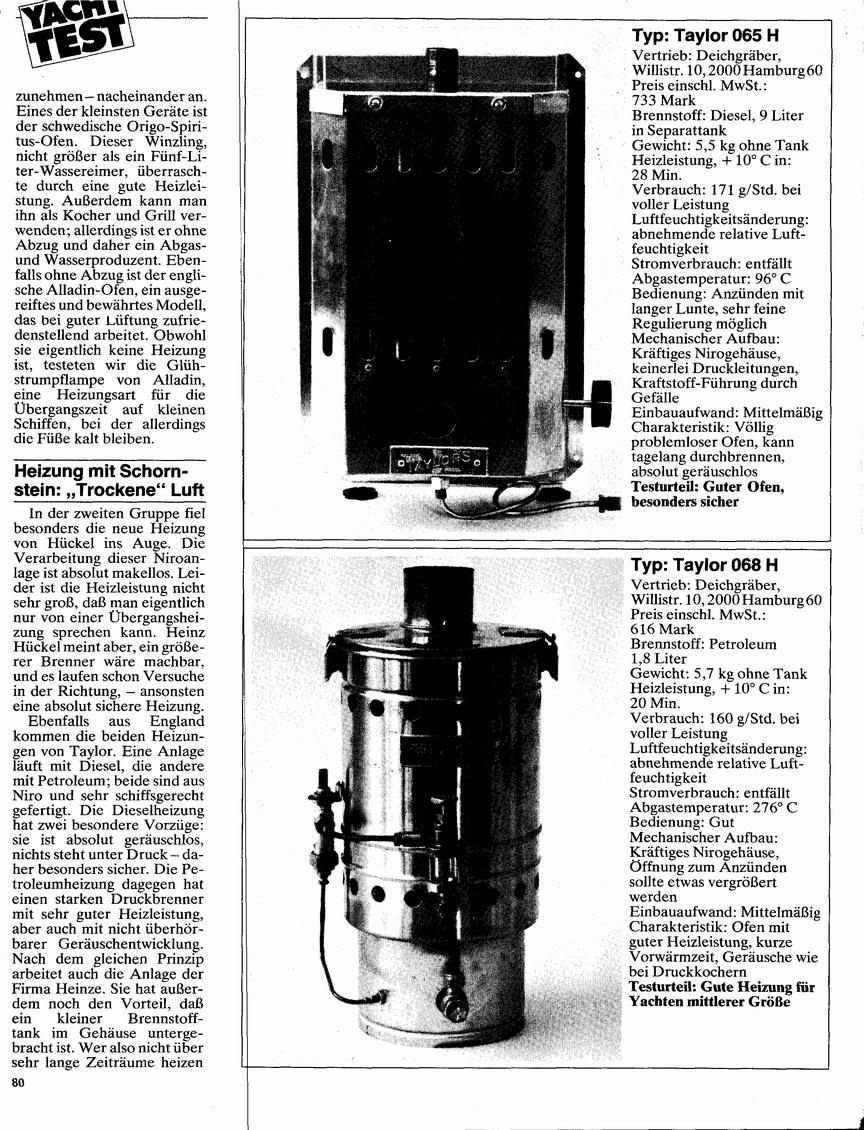 YACHT TEST

zunehmen – nacheinander an. Eines der kleinsten Geräte ist der schwedische Origo-Spiritus-Ofen. Dieser Winzling, nicht größer als ein Fünf-Liter-Wassereimer, überraschte durch eine gute Heizleistung. Außerdem kann man ihn als Kocher und Grill verwenden; allerdings ist er ohne Abzug und daher ein Abgas- und Wasserproduzent. Ebenfalls ohne Abzug ist der englische Alladin-Ofen, ein ausgereiftes und bewährtes Modell, das bei guter Lüftung zufriedenstellend arbeitet. Obwohl sie eigentlich keine Heizung ist, testeten wir die Glühstrumpflampe von Alladin, eine Heizungsart für die Übergangszeit auf kleinen Schiffen, bei der allerdings die Füße kalt bleiben.

Heizung mit Schornstein: „Trockene" Luft

In der zweiten Gruppe fiel besonders die neue Heizung von Hückel ins Auge. Die Verarbeitung dieser Niroanlage ist absolut makellos. Leider ist die Heizleistung nicht sehr groß, daß man eigentlich nur von einer Übergangsheizung sprechen kann. Heinz Hückel meint aber, ein größerer Brenner wäre machbar, und es laufen schon Versuche in der Richtung, – ansonsten eine absolut sichere Heizung.

Ebenfalls aus England kommen die beiden Heizungen von Taylor. Eine Anlage läuft mit Diesel, die andere mit Petroleum; beide sind aus Niro und sehr schiffsgerecht gefertigt. Die Dieselheizung hat zwei besondere Vorzüge: sie ist absolut geräuschlos, nichts steht unter Druck – daher besonders sicher. Die Petroleumheizung dagegen hat einen starken Druckbrenner mit sehr guter Heizleistung, aber auch mit nicht überhörbarer Geräuschentwicklung. Nach dem gleichen Prinzip arbeitet auch die Anlage der Firma Heinze. Sie hat außerdem noch den Vorteil, daß ein kleiner Brennstofftank im Gehäuse untergebracht ist. Wer also nicht über sehr lange Zeiträume heizen

80

TAYLORS

Typ: Taylor 065 H
Vertrieb: Deichgräber, Willistr. 10, 2000 Hamburg 60
Preis einschl. MwSt.: 733 Mark
Brennstoff: Diesel, 9 Liter in Separattank
Gewicht: 5,5 kg ohne Tank
Heizleistung, + 10° C in: 28 Min.
Verbrauch: 171 g/Std. bei voller Leistung
Luftfeuchtigkeitsänderung: abnehmende relative Luftfeuchtigkeit
Stromverbrauch: entfällt
Abgastemperatur: 96° C
Bedienung: Anzünden mit langer Lunte, sehr feine Regulierung möglich
Mechanischer Aufbau: Kräftiges Nirogehäuse, keinerlei Druckleitungen, Kraftstoff-Führung durch Gefälle
Einbauaufwand: Mittelmäßig
Charakteristik: Völlig problemloser Ofen, kann tagelang durchbrennen, absolut geräuschlos
Testurteil: Guter Ofen, besonders sicher

Typ: Taylor 068 H
Vertrieb: Deichgräber, Willistr. 10, 2000 Hamburg 60
Preis einschl. MwSt.: 616 Mark
Brennstoff: Petroleum 1,8 Liter
Gewicht: 5,7 kg ohne Tank
Heizleistung, + 10° C in: 20 Min.
Verbrauch: 160 g/Std. bei voller Leistung
Luftfeuchtigkeitsänderung: abnehmende relative Luftfeuchtigkeit
Stromverbrauch: entfällt
Abgastemperatur: 276° C
Bedienung: Gut
Mechanischer Aufbau: Kräftiges Nirogehäuse, Öffnung zum Anzünden sollte etwas vergrößert werden
Einbauaufwand: Mittelmäßig
Charakteristik: Ofen mit guter Heizleistung, kurze Vorwärmzeit, Geräusche wie bei Druckkochern
Testurteil: Gute Heizung für Yachten mittlerer Größe